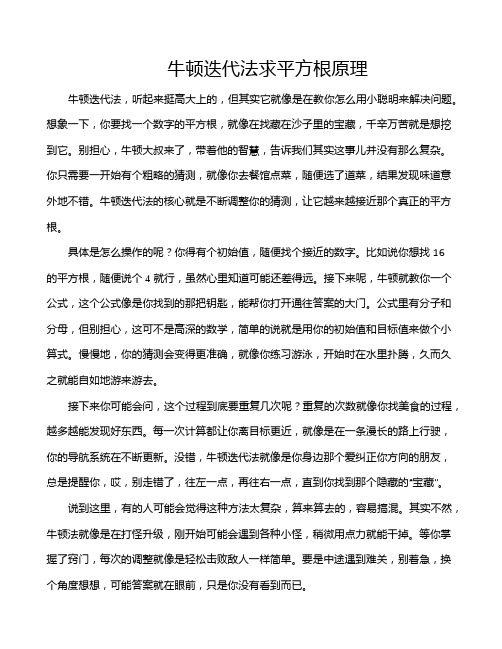 牛顿迭代法求平方根原理

牛顿迭代法，听起来挺高大上的，但其实它就像是在教你怎么用小聪明来解决问题。想象一下，你要找一个数字的平方根，就像在找藏在沙子里的宝藏，千辛万苦就是想挖到它。别担心，牛顿大叔来了，带着他的智慧，告诉我们其实这事儿并没有那么复杂。你只需要一开始有个粗略的猜测，就像你去餐馆点菜，随便选了道菜，结果发现味道意外地不错。牛顿迭代法的核心就是不断调整你的猜测，让它越来越接近那个真正的平方根。

具体是怎么操作的呢？你得有个初始值，随便找个接近的数字。比如说你想找 16 的平方根，随便说个 4 就行，虽然心里知道可能还差得远。接下来呢，牛顿就教你一个公式，这个公式像是你找到的那把钥匙，能帮你打开通往答案的大门。公式里有分子和分母，但别担心，这可不是高深的数学，简单的说就是用你的初始值和目标值来做个小算式。慢慢地，你的猜测会变得更准确，就像你练习游泳，开始时在水里扑腾，久而久之就能自如地游来游去。

接下来你可能会问，这个过程到底要重复几次呢？重复的次数就像你找美食的过程，越多越能发现好东西。每一次计算都让你离目标更近，就像是在一条漫长的路上行驶，你的导航系统在不断更新。没错，牛顿迭代法就像是你身边那个爱纠正你方向的朋友，总是提醒你，哎，别走错了，往左一点，再往右一点，直到你找到那个隐藏的“宝藏”。

说到这里，有的人可能会觉得这种方法太复杂，算来算去的，容易搞混。其实不然，牛顿法就像是在打怪升级，刚开始可能会遇到各种小怪，稍微用点力就能干掉。等你掌握了窍门，每次的调整就像是轻松击败敌人一样简单。要是中途遇到难关，别着急，换个角度想想，可能答案就在眼前，只是你没有看到而已。